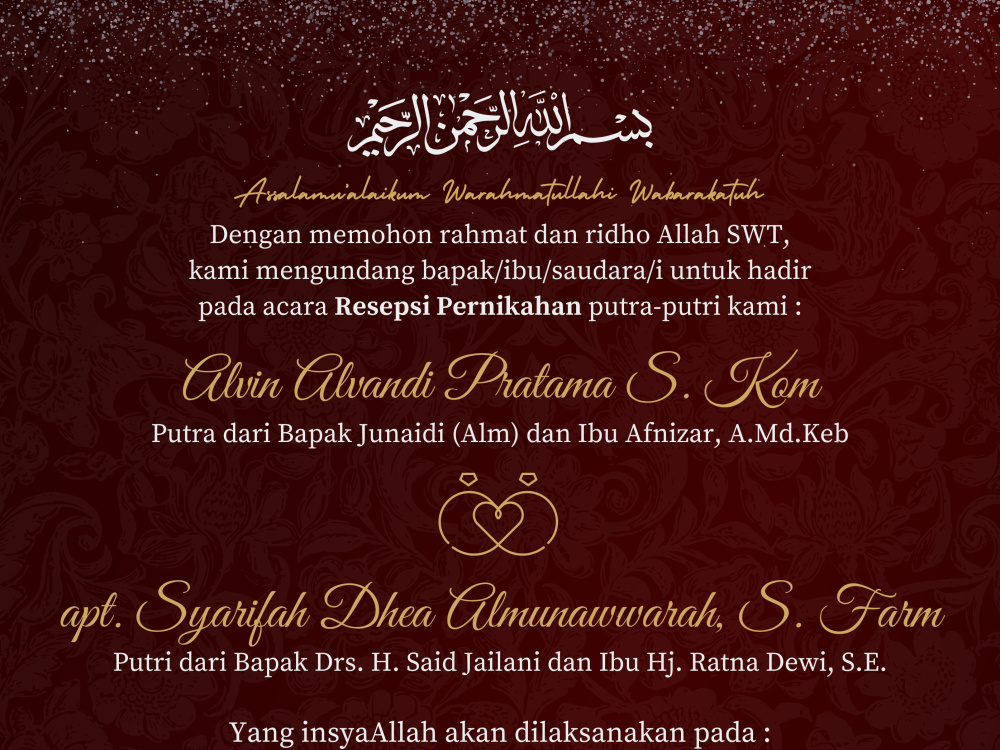 بسم الله الرحمن الرحيم

Assalamu'alaikum Warahmatullahi Wabarakatuh

Dengan memohon rahmat dan ridho Allah SWT, kami mengundang bapak/ibu/saudara/i untuk hadir pada acara Resepsi Pernikahan putra-putri kami :

Alvin Alvandi Pratama S. Kom

Putra dari Bapak Junaidi (Alm) dan Ibu Afnizar, A.Md.Keb

apt. Syarifah Dhea Almunawwarah, S. Farm

Putri dari Bapak Drs. H. Said Jailani dan Ibu Hj. Ratna Dewi, S.E.

Yang insyaAllah akan dilaksanakan pada :